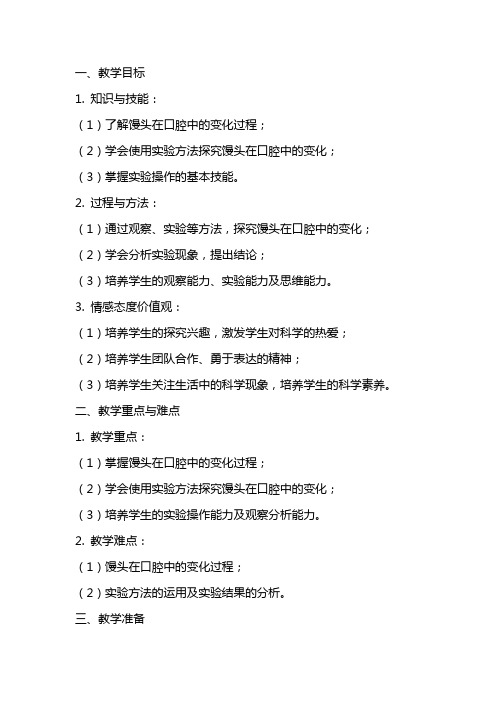 一、教学目标

1. 知识与技能：

（1）了解馒头在口腔中的变化过程；

（2）学会使用实验方法探究馒头在口腔中的变化；

（3）掌握实验操作的基本技能。

2. 过程与方法：

（1）通过观察、实验等方法，探究馒头在口腔中的变化；

（2）学会分析实验现象，提出结论；

（3）培养学生的观察能力、实验能力及思维能力。

3. 情感态度价值观：

（1）培养学生的探究兴趣，激发学生对科学的热爱；

（2）培养学生团队合作、勇于表达的精神；

（3）培养学生关注生活中的科学现象，培养学生的科学素养。

二、教学重点与难点

1. 教学重点：

（1）掌握馒头在口腔中的变化过程；

（2）学会使用实验方法探究馒头在口腔中的变化；

（3）培养学生的实验操作能力及观察分析能力。

2. 教学难点：

（1）馒头在口腔中的变化过程；

（2）实验方法的运用及实验结果的分析。

三、教学准备